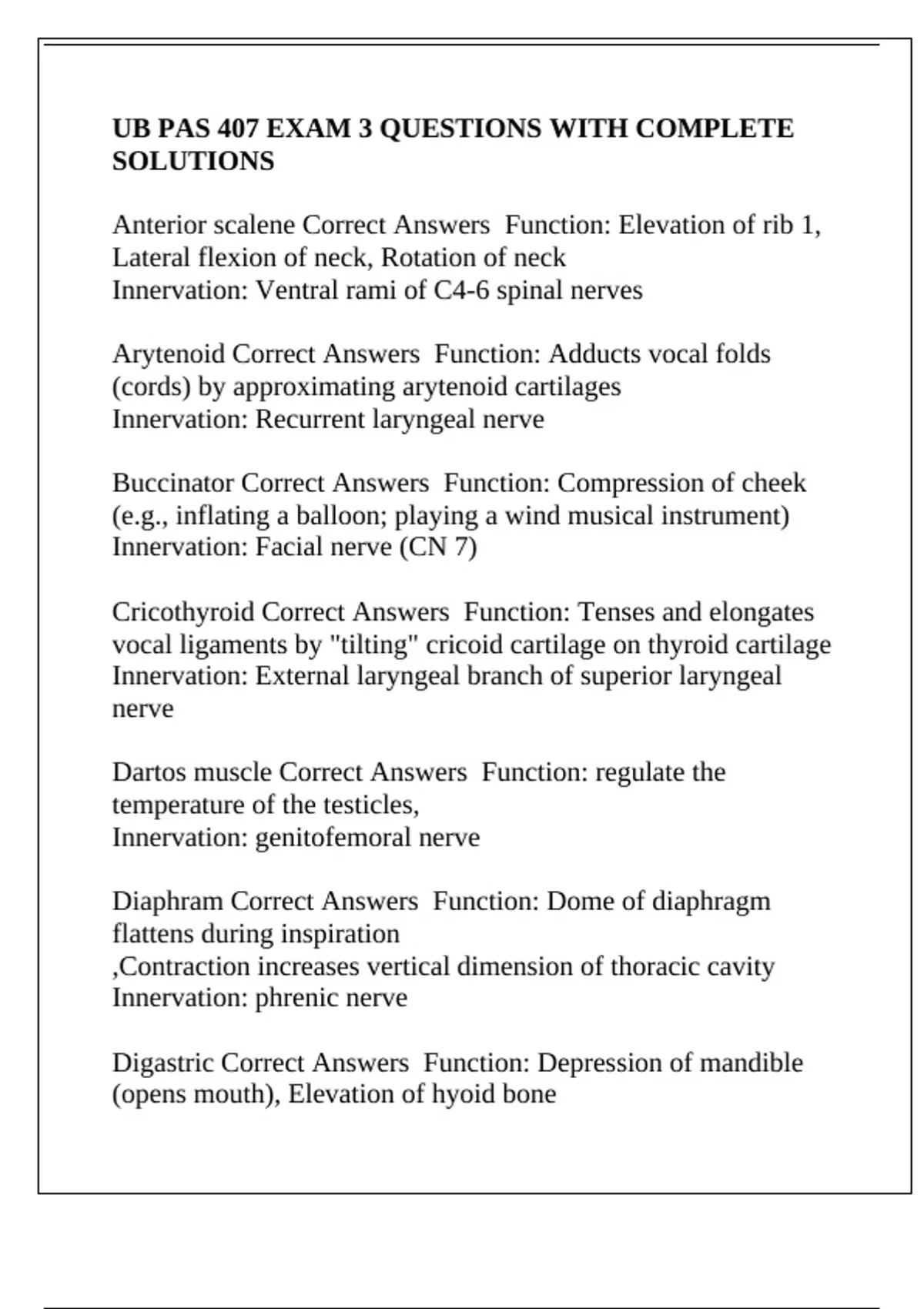 UB PAS 407 EXAM 3 QUESTIONS WITH COMPLETE SOLUTIONS

Anterior scalene Correct Answers Function: Elevation of rib 1, Lateral flexion of neck, Rotation of neck
Innervation: Ventral rami of C4-6 spinal nerves

Arytenoid Correct Answers Function: Adducts vocal folds (cords) by approximating arytenoid cartilages
Innervation: Recurrent laryngeal nerve

Buccinator Correct Answers Function: Compression of cheek (e.g., inflating a balloon; playing a wind musical instrument)
Innervation: Facial nerve (CN 7)

Cricothyroid Correct Answers Function: Tenses and elongates vocal ligaments by "tilting" cricoid cartilage on thyroid cartilage
Innervation: External laryngeal branch of superior laryngeal nerve

Dartos muscle Correct Answers Function: regulate the temperature of the testicles,
Innervation: genitofemoral nerve

Diaphram Correct Answers Function: Dome of diaphragm flattens during inspiration
,Contraction increases vertical dimension of thoracic cavity
Innervation: phrenic nerve

Digastric Correct Answers Function: Depression of mandible (opens mouth), Elevation of hyoid bone